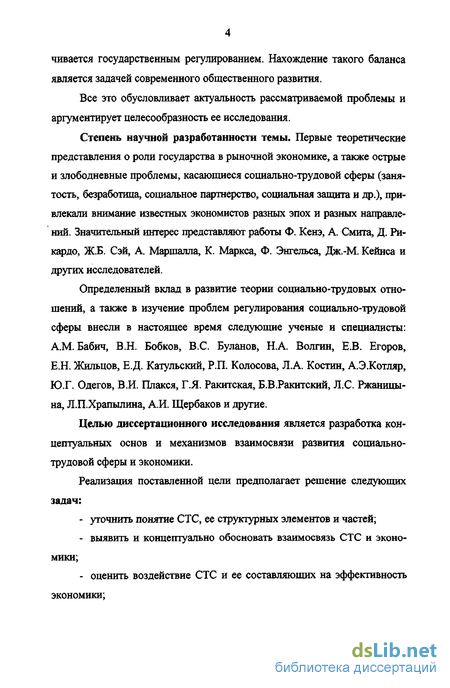 4

чивается государственным регулированием. Нахождение такого баланса является задачей современного общественного развития.

Все это обусловливает актуальность рассматриваемой проблемы и аргументирует целесообразность ее исследования.

Степень научной разработанности темы. Первые теоретические представления о роли государства в рыночной экономике, а также острые и злободневные проблемы, касающиеся социально-трудовой сферы (занятость, безработица, социальное партнерство, социальная защита и др.), привлекали внимание известных экономистов разных эпох и разных направлений. Значительный интерес представляют работы Ф. Кенэ, А. Смита, Д. Рикардо, Ж.Б. Сэй, А. Маршалла, К. Маркса, Ф. Энгельса, Дж.-М. Кейнса и других исследователей.

Определенный вклад в развитие теории социально-трудовых отношений, а также в изучение проблем регулирования социально-трудовой сферы внесли в настоящее время следующие ученые и специалисты: А.М. Бабич, В.Н. Бобков, В.С. Буланов, Н.А. Волгин, Е.В. Егоров, Е.Н. Жильцов, Е.Д. Катульский, Р.П. Колосова, Л.А. Костин, А.Э.Котляр, Ю.Г. Одегов, В.И. Плакся, Г.Я. Ракитская, Б.В.Ракитский, Л.С. Ржаницына, Л.П.Храпылина, А.И. Щербаков и другие.

Целью диссертационного исследования является разработка концептуальных основ и механизмов взаимосвязи развития социально-трудовой сферы и экономики.

Реализация поставленной цели предполагает решение следующих задач:

- уточнить понятие СТС, ее структурных элементов и частей;

- выявить и концептуально обосновать взаимосвязь СТС и экономики;

- оценить воздействие СТС и ее составляющих на эффективность экономики;

dsLib.net
библиотека диссертаций